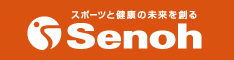 スポーツと健康の未来を創る
Senoh